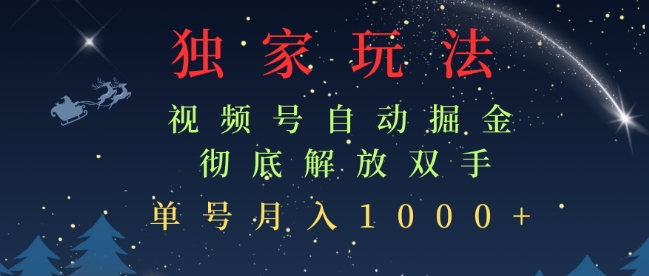 独家玩法

视频号自动掘金
彻底解放双手

单号月入1000+